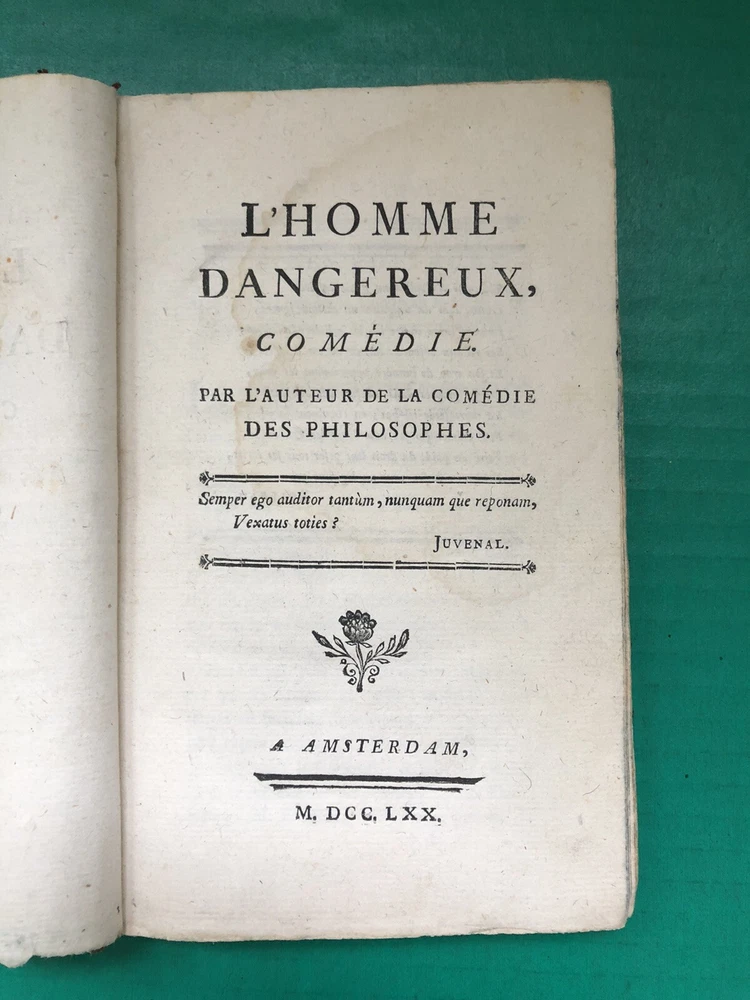 L'HOMME DANGEREUX,

COMÉDIE.

PAR L'AUTEUR DE LA COMÉDIE DES PHILOSOPHES.

Semper ego auditor tantùm, nunquam que reponam,
Vexatus toties ?

JUVENAL.

A AMSTERDAM,

M. DCC. LXX.